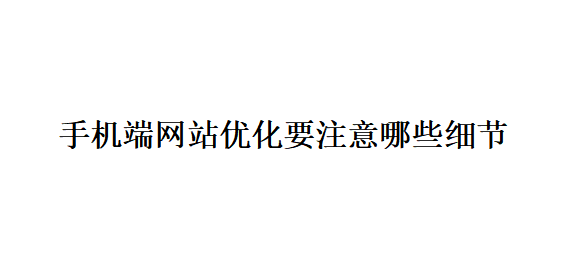 手机端网站优化要注意哪些细节